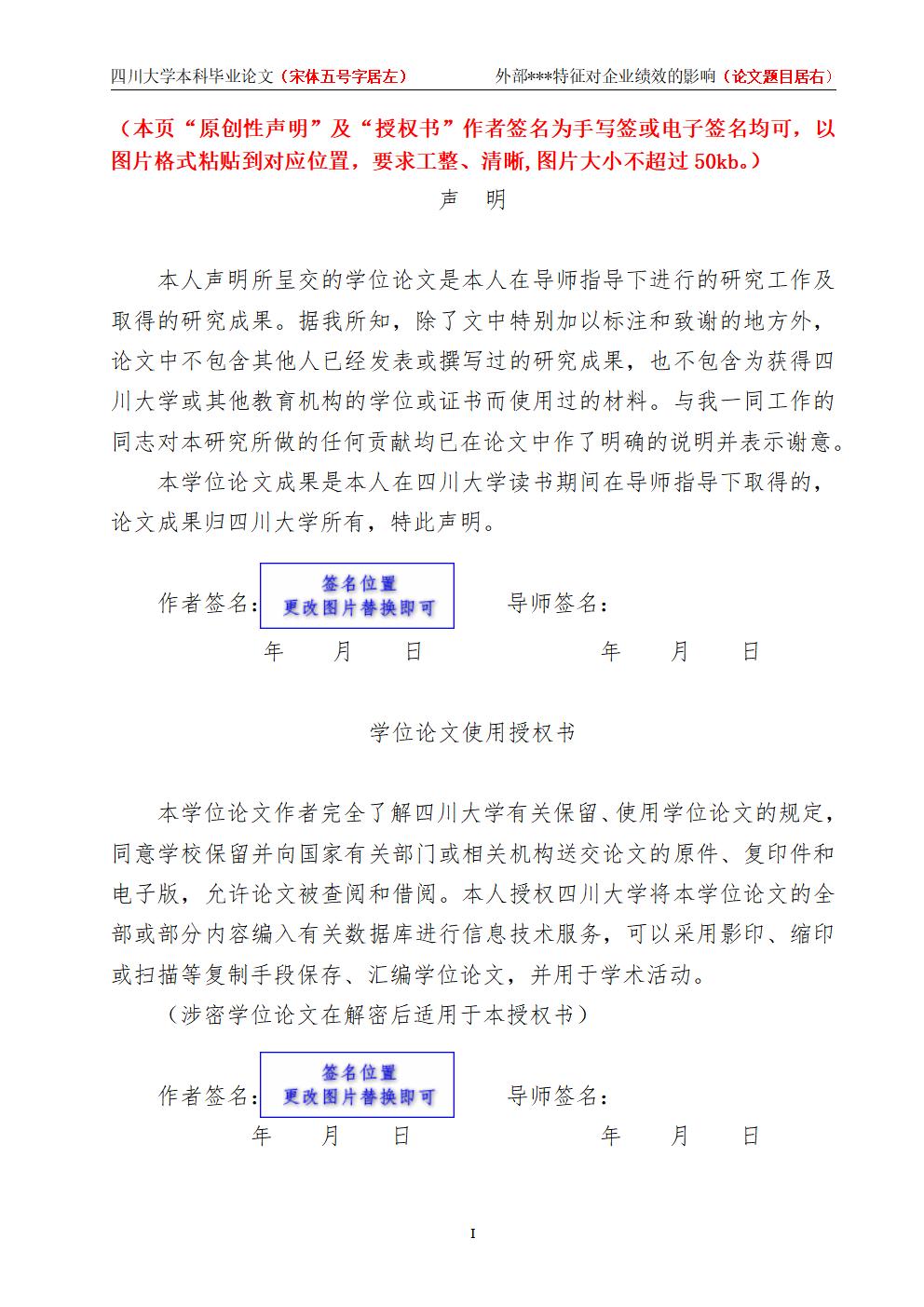 四川大学本科毕业论文（宋体五号字居左）　　外部***特征对企业绩效的影响（论文题目居右）

（本页“原创性声明”及“授权书”作者签名为手写签或电子签名均可，以图片格式粘贴到对应位置，要求工整、清晰,图片大小不超过 50kb。）

声　明

本人声明所呈交的学位论文是本人在导师指导下进行的研究工作及取得的研究成果。据我所知，除了文中特别加以标注和致谢的地方外，论文中不包含其他人已经发表或撰写过的研究成果，也不包含为获得四川大学或其他教育机构的学位或证书而使用过的材料。与我一同工作的同志对本研究所做的任何贡献均已在论文中作了明确的说明并表示谢意。

本学位论文成果是本人在四川大学读书期间在导师指导下取得的，论文成果归四川大学所有，特此声明。

作者签名： 签名位置 更改图片替换即可　　导师签名：

年　月　日　　　　年　月　日

学位论文使用授权书

本学位论文作者完全了解四川大学有关保留、使用学位论文的规定，同意学校保留并向国家有关部门或相关机构送交论文的原件、复印件和电子版，允许论文被查阅和借阅。本人授权四川大学将本学位论文的全部或部分内容编入有关数据库进行信息技术服务，可以采用影印、缩印或扫描等复制手段保存、汇编学位论文，并用于学术活动。

（涉密学位论文在解密后适用于本授权书）

作者签名： 签名位置 更改图片替换即可　　导师签名：

年　月　日　　　　年　月　日

I